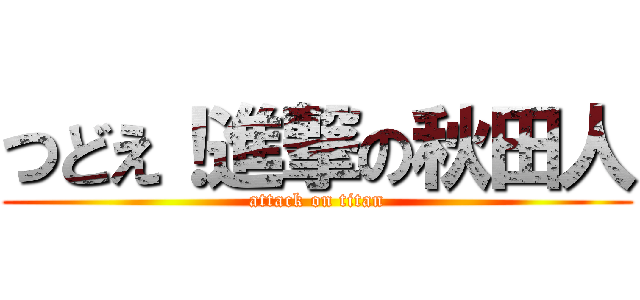 つどえ！進撃の秋田人
attack on titan